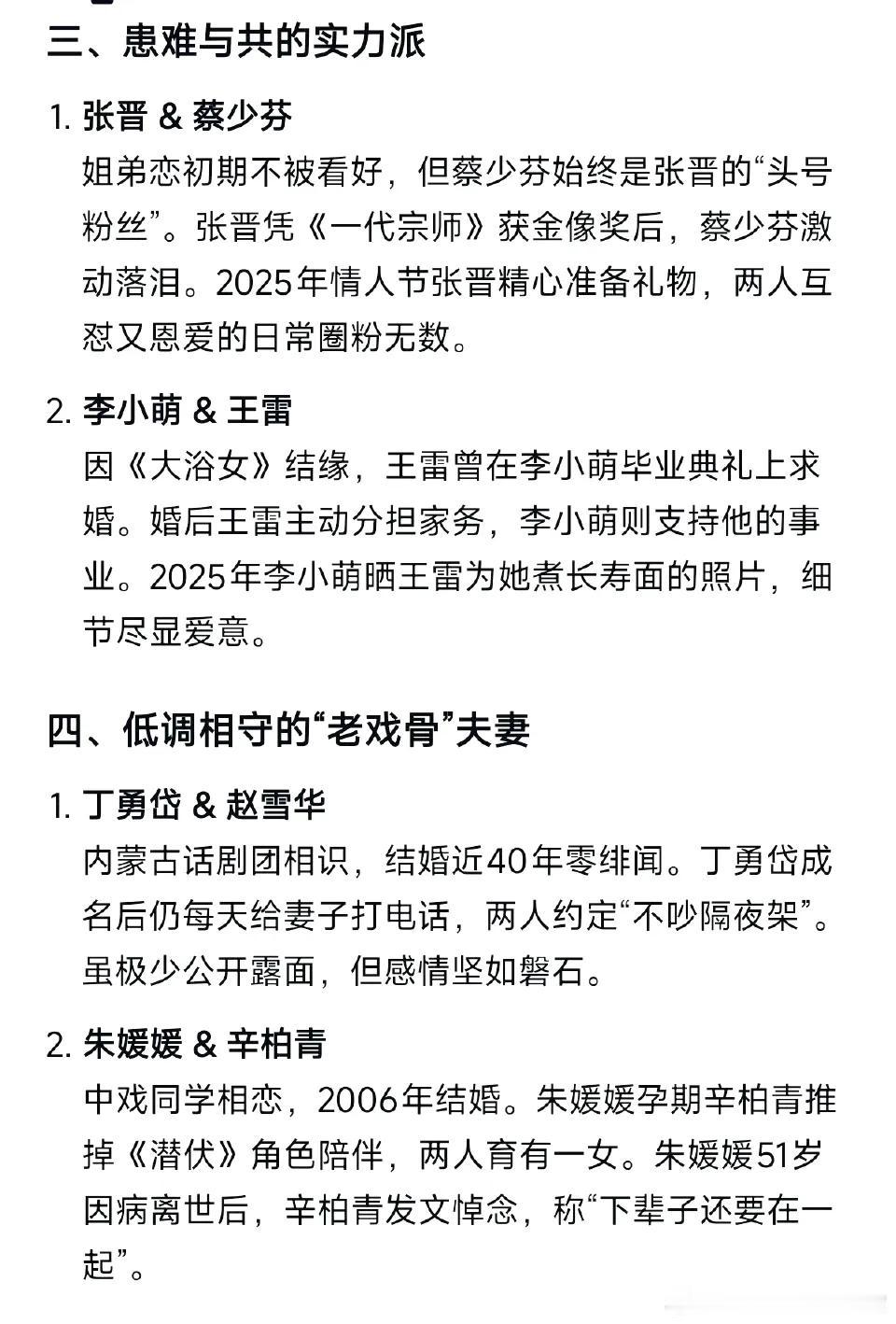 三、患难与共的实力派

1. 张晋 & 蔡少芬
姐弟恋初期不被看好，但蔡少芬始终是张晋的“头号粉丝”。张晋凭《一代宗师》获金像奖后，蔡少芬激动落泪。2025年情人节张晋精心准备礼物，两人互怼又恩爱的日常圈粉无数。

2. 李小萌 & 王雷
因《大浴女》结缘，王雷曾在李小萌毕业典礼上求婚。婚后王雷主动分担家务，李小萌则支持他的事业。2025年李小萌晒王雷为她煮长寿面的照片，细节尽显爱意。

四、低调相守的“老戏骨”夫妻

1. 丁勇岱 & 赵雪华
内蒙古话剧团相识，结婚近40年零绯闻。丁勇岱成名后仍每天给妻子打电话，两人约定“不吵隔夜架”。虽极少公开露面，但感情坚如磐石。

2. 朱媛媛 & 辛柏青
中戏同学相恋，2006年结婚。朱媛媛孕期辛柏青推掉《潜伏》角色陪伴，两人育有一女。朱媛媛51岁因病离世后，辛柏青发文悼念，称“下辈子还要在一起”。